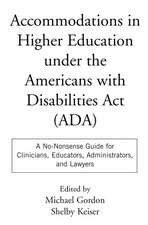 Accommodations in Higher Education under the Americans with Disabilities Act (ADA)

A No-Nonsense Guide for Clinicians, Educators, Administrators, and Lawyers

Edited by
Michael Gordon
Shelby Keiser